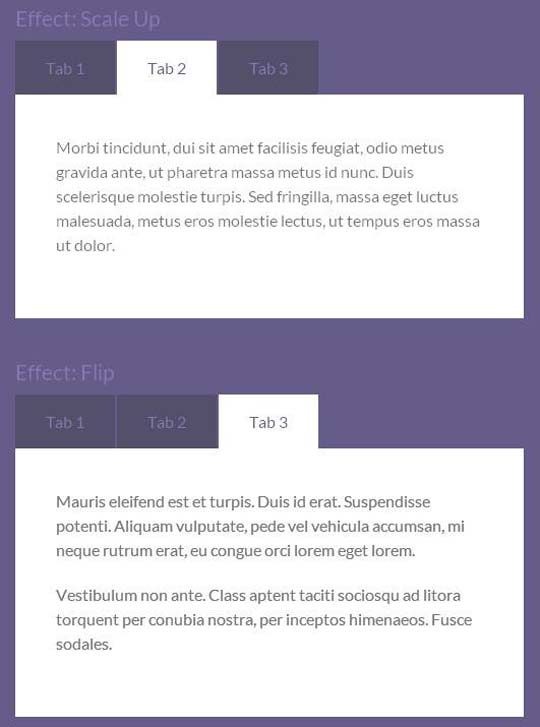 Effect: Scale Up

Tab 1
Tab 2
Tab 3

Morbi tincidunt, dui sit amet facilisis feugiat, odio metus gravida ante, ut pharetra massa metus id nunc. Duis scelerisque molestie turpis. Sed fringilla, massa eget luctus malesuada, metus eros molestie lectus, ut tempus eros massa ut dolor.

Effect: Flip

Tab 1
Tab 2
Tab 3

Mauris eleifend est et turpis. Duis id erat. Suspendisse potenti. Aliquam vulputate, pede vel vehicula accumsan, mi neque rutrum erat, eu congue orci lorem eget lorem.

Vestibulum non ante. Class aptent taciti sociosqu ad litora torquent per conubia nostra, per inceptos himenaeos. Fusce sodales.